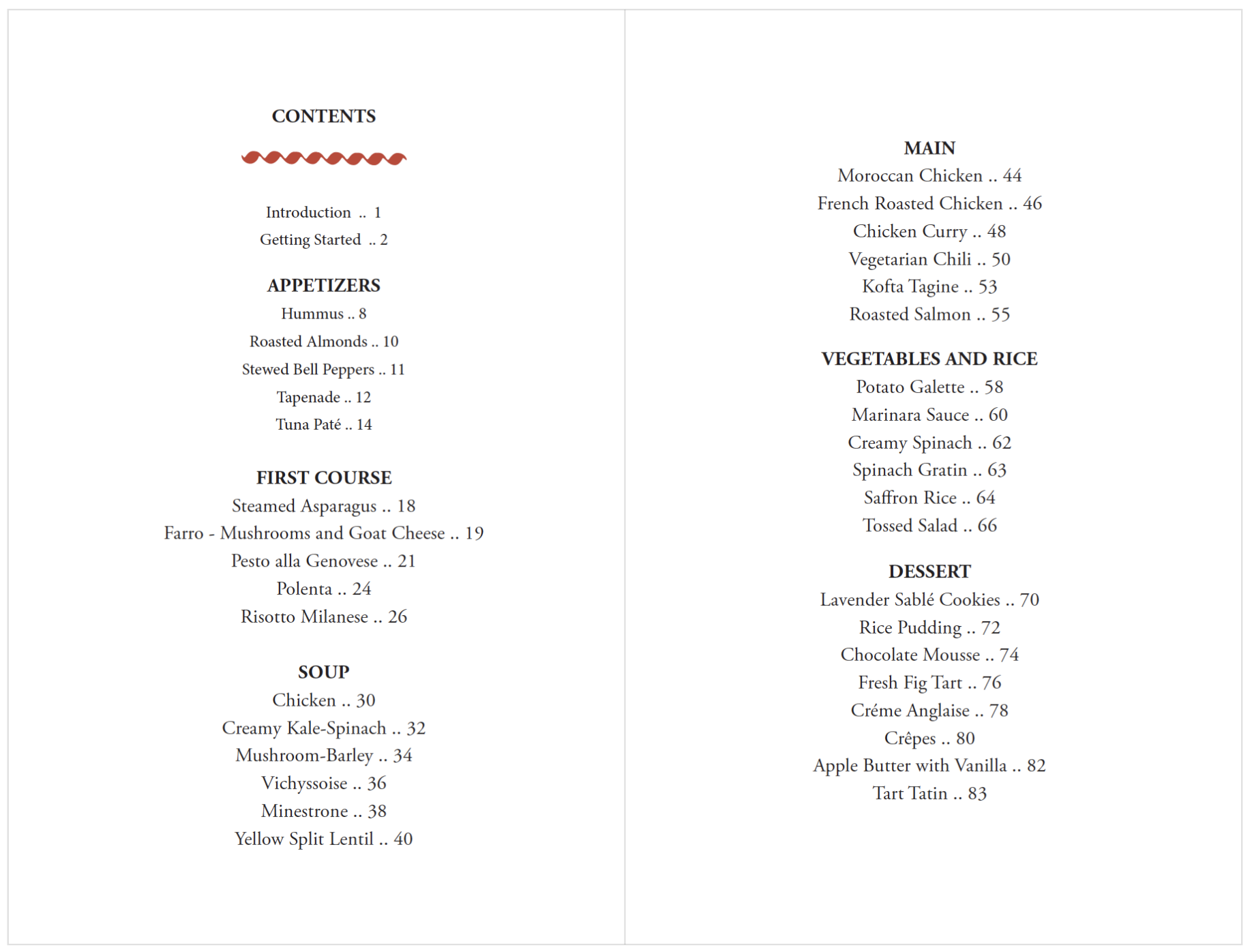 CONTENTS

Introduction .. 1
Getting Started .. 2

APPETIZERS
Hummus .. 8
Roasted Almonds .. 10
Stewed Bell Peppers .. 11
Tapenade .. 12
Tuna Paté .. 14

FIRST COURSE
Steamed Asparagus .. 18
Farro - Mushrooms and Goat Cheese .. 19
Pesto alla Genovese .. 21
Polenta .. 24
Risotto Milanese .. 26

SOUP
Chicken .. 30
Creamy Kale-Spinach .. 32
Mushroom-Barley .. 34
Vichyssoise .. 36
Minestrone .. 38
Yellow Split Lentil .. 40

MAIN
Moroccan Chicken .. 44
French Roasted Chicken .. 46
Chicken Curry .. 48
Vegetarian Chili .. 50
Kofta Tagine .. 53
Roasted Salmon .. 55

VEGETABLES AND RICE
Potato Galette .. 58
Marinara Sauce .. 60
Creamy Spinach .. 62
Spinach Gratin .. 63
Saffron Rice .. 64
Tossed Salad .. 66

DESSERT
Lavender Sablé Cookies .. 70
Rice Pudding .. 72
Chocolate Mousse .. 74
Fresh Fig Tart .. 76
Créme Anglaise .. 78
Crêpes .. 80
Apple Butter with Vanilla .. 82
Tart Tatin .. 83